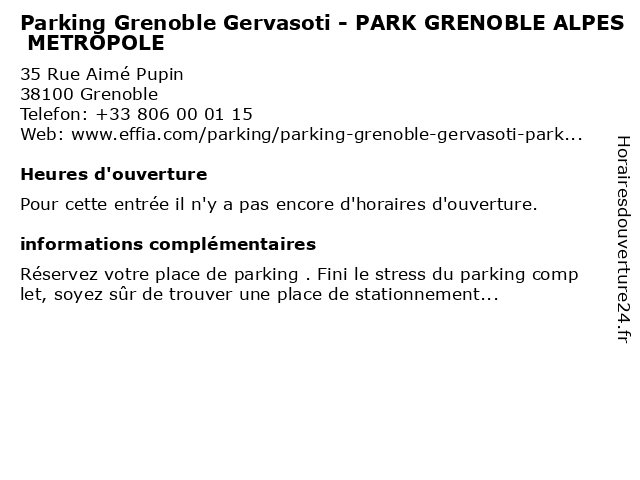 Parking Grenoble Gervasoti - PARK GRENOBLE ALPES METROPOLE

35 Rue Aimé Pupin
38100 Grenoble
Telefon: +33 806 00 01 15
Web: www.effia.com/parking/parking-grenoble-gervasoti-park...

Heures d'ouverture

Pour cette entrée il n'y a pas encore d'horaires d'ouverture.

informations complémentaires

Réservez votre place de parking . Fini le stress du parking comp let, soyez sûr de trouver une place de stationnement...

Horairesdouverture24.fr